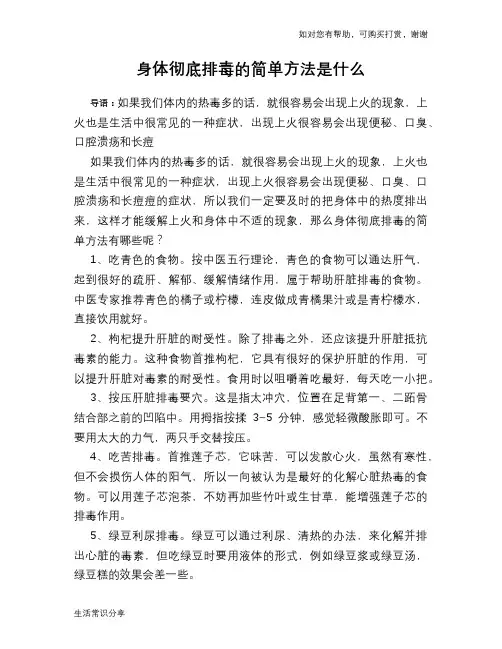 如对您有帮助，可购买打赏，谢谢

身体彻底排毒的简单方法是什么

导语：如果我们体内的热毒多的话，就很容易会出现上火的现象，上火也是生活中很常见的一种症状，出现上火很容易会出现便秘、口臭、口腔溃疡和长痘

如果我们体内的热毒多的话，就很容易会出现上火的现象，上火也是生活中很常见的一种症状，出现上火很容易会出现便秘、口臭、口腔溃疡和长痘痘的症状，所以我们一定要及时的把身体中的热度排出来，这样才能缓解上火和身体中不适的现象，那么身体彻底排毒的简单方法有哪些呢？

1、吃青色的食物。按中医五行理论，青色的食物可以通达肝气，起到很好的疏肝、解郁、缓解情绪作用，属于帮助肝脏排毒的食物。中医专家推荐青色的橘子或柠檬，连皮做成青橘果汁或是青柠檬水，直接饮用就好。

2、枸杞提升肝脏的耐受性。除了排毒之外，还应该提升肝脏抵抗毒素的能力。这种食物首推枸杞，它具有很好的保护肝脏的作用，可以提升肝脏对毒素的耐受性。食用时以咀嚼着吃最好，每天吃一小把。

3、按压肝脏排毒要穴。这是指太冲穴，位置在足背第一、二跖骨结合部之前的凹陷中。用拇指按揉 3-5 分钟，感觉轻微酸胀即可。不要用太大的力气，两只手交替按压。

4、吃苦排毒。首推莲子芯，它味苦，可以发散心火，虽然有寒性，但不会损伤人体的阳气，所以一向被认为是最好的化解心脏热毒的食物。可以用莲子芯泡茶，不妨再加些竹叶或生甘草，能增强莲子芯的排毒作用。

5、绿豆利尿排毒。绿豆可以通过利尿、清热的办法，来化解并排出心脏的毒素，但吃绿豆时要用液体的形式，例如绿豆浆或绿豆汤，绿豆糕的效果会差一些。

生活常识分享